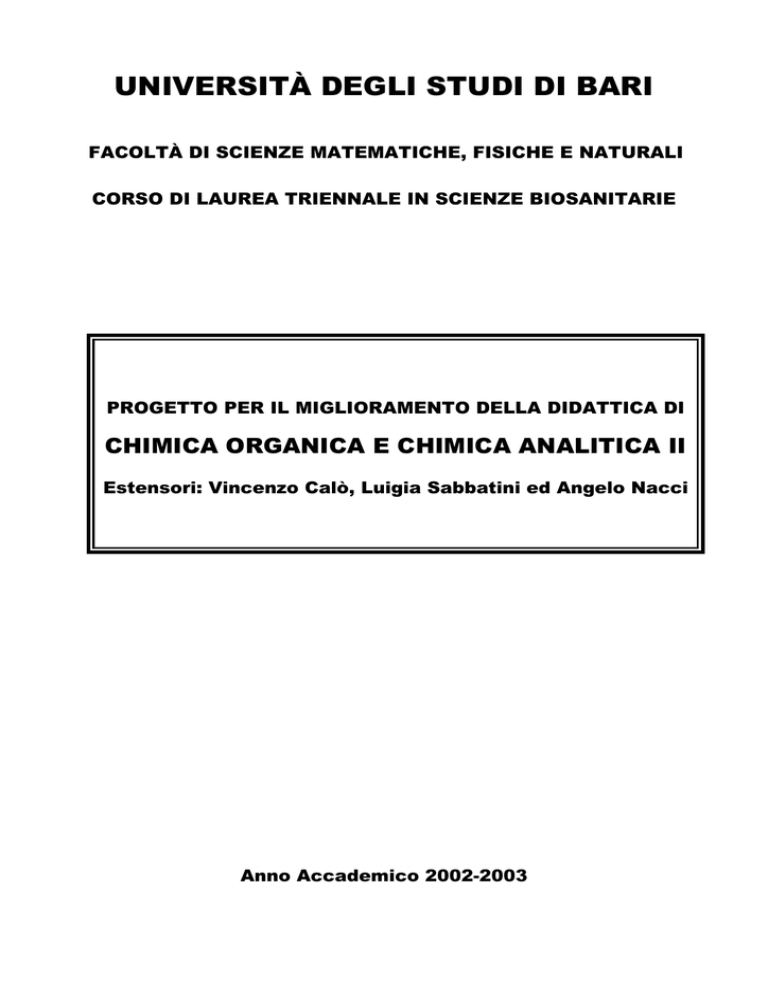 UNIVERSITÀ DEGLI STUDI DI BARI

FACOLTÀ DI SCIENZE MATEMATICHE, FISICHE E NATURALI

CORSO DI LAUREA TRIENNALE IN SCIENZE BIOSANITARIE

PROGETTO PER IL MIGLIORAMENTO DELLA DIDATTICA DI

CHIMICA ORGANICA E CHIMICA ANALITICA II

Estensori: Vincenzo Calò, Luigia Sabbatini ed Angelo Nacci

Anno Accademico 2002-2003